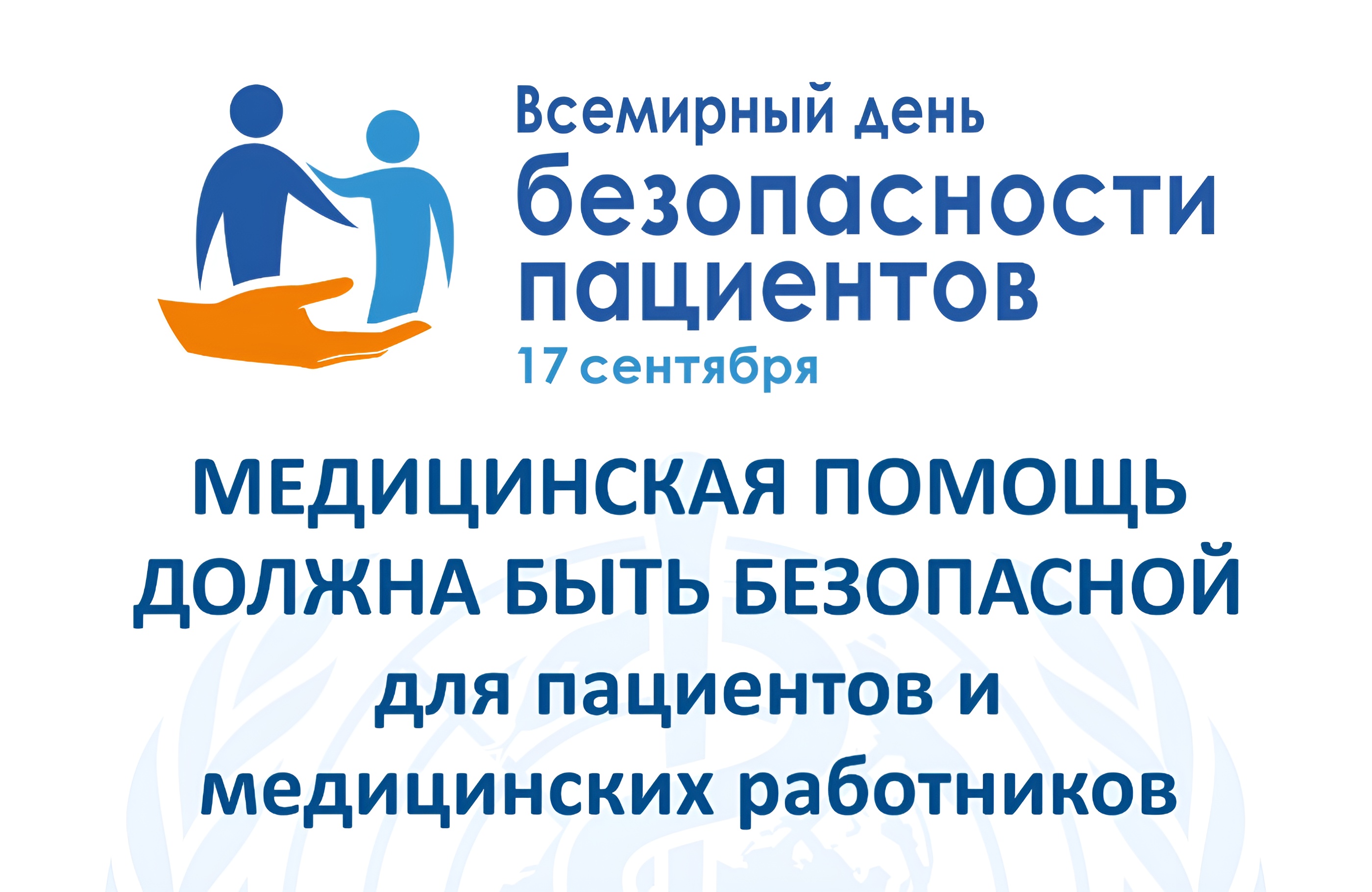 Всемирный день
безопасности пациентов
17 сентября

МЕДИЦИНСКАЯ ПОМОЩЬ ДОЛЖНА БЫТЬ БЕЗОПАСНОЙ для пациентов и медицинских работников